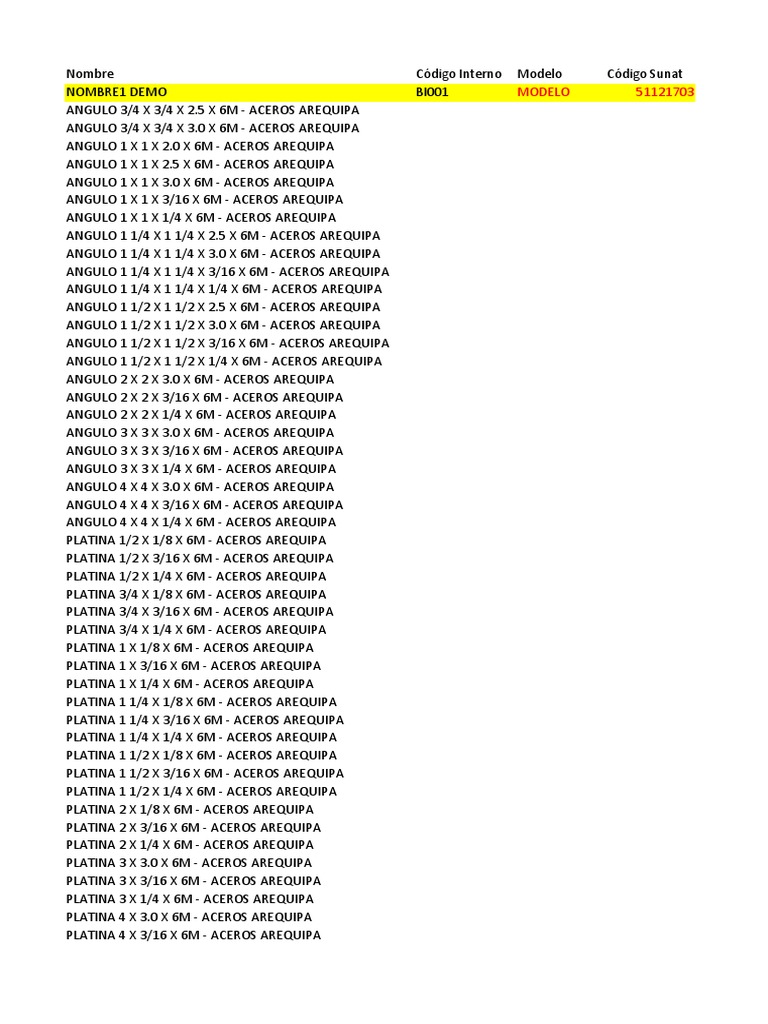 | Nombre | Código Interno | Modelo | Código Sunat |
|---|---|---|---|
| NOMBRE1 DEMO | BI001 | MODELO | 51121703 |
| ANGULO 3/4 X 3/4 X 2.5 X 6M - ACEROS AREQUIPA | | | |
| ANGULO 3/4 X 3/4 X 3.0 X 6M - ACEROS AREQUIPA | | | |
| ANGULO 1 X 1 X 2.0 X 6M - ACEROS AREQUIPA | | | |
| ANGULO 1 X 1 X 2.5 X 6M - ACEROS AREQUIPA | | | |
| ANGULO 1 X 1 X 3.0 X 6M - ACEROS AREQUIPA | | | |
| ANGULO 1 X 1 X 3/16 X 6M - ACEROS AREQUIPA | | | |
| ANGULO 1 X 1 X 1/4 X 6M - ACEROS AREQUIPA | | | |
| ANGULO 1 1/4 X 1 1/4 X 2.5 X 6M - ACEROS AREQUIPA | | | |
| ANGULO 1 1/4 X 1 1/4 X 3.0 X 6M - ACEROS AREQUIPA | | | |
| ANGULO 1 1/4 X 1 1/4 X 3/16 X 6M - ACEROS AREQUIPA | | | |
| ANGULO 1 1/4 X 1 1/4 X 1/4 X 6M - ACEROS AREQUIPA | | | |
| ANGULO 1 1/2 X 1 1/2 X 2.5 X 6M - ACEROS AREQUIPA | | | |
| ANGULO 1 1/2 X 1 1/2 X 3.0 X 6M - ACEROS AREQUIPA | | | |
| ANGULO 1 1/2 X 1 1/2 X 3/16 X 6M - ACEROS AREQUIPA | | | |
| ANGULO 1 1/2 X 1 1/2 X 1/4 X 6M - ACEROS AREQUIPA | | | |
| ANGULO 2 X 2 X 3.0 X 6M - ACEROS AREQUIPA | | | |
| ANGULO 2 X 2 X 3/16 X 6M - ACEROS AREQUIPA | | | |
| ANGULO 2 X 2 X 1/4 X 6M - ACEROS AREQUIPA | | | |
| ANGULO 3 X 3 X 3.0 X 6M - ACEROS AREQUIPA | | | |
| ANGULO 3 X 3 X 3/16 X 6M - ACEROS AREQUIPA | | | |
| ANGULO 3 X 3 X 1/4 X 6M - ACEROS AREQUIPA | | | |
| ANGULO 4 X 4 X 3.0 X 6M - ACEROS AREQUIPA | | | |
| ANGULO 4 X 4 X 3/16 X 6M - ACEROS AREQUIPA | | | |
| ANGULO 4 X 4 X 1/4 X 6M - ACEROS AREQUIPA | | | |
| PLATINA 1/2 X 1/8 X 6M - ACEROS AREQUIPA | | | |
| PLATINA 1/2 X 3/16 X 6M - ACEROS AREQUIPA | | | |
| PLATINA 1/2 X 1/4 X 6M - ACEROS AREQUIPA | | | |
| PLATINA 3/4 X 1/8 X 6M - ACEROS AREQUIPA | | | |
| PLATINA 3/4 X 3/16 X 6M - ACEROS AREQUIPA | | | |
| PLATINA 3/4 X 1/4 X 6M - ACEROS AREQUIPA | | | |
| PLATINA 1 X 1/8 X 6M - ACEROS AREQUIPA | | | |
| PLATINA 1 X 3/16 X 6M - ACEROS AREQUIPA | | | |
| PLATINA 1 X 1/4 X 6M - ACEROS AREQUIPA | | | |
| PLATINA 1 1/4 X 1/8 X 6M - ACEROS AREQUIPA | | | |
| PLATINA 1 1/4 X 3/16 X 6M - ACEROS AREQUIPA | | | |
| PLATINA 1 1/4 X 1/4 X 6M - ACEROS AREQUIPA | | | |
| PLATINA 1 1/2 X 1/8 X 6M - ACEROS AREQUIPA | | | |
| PLATINA 1 1/2 X 3/16 X 6M - ACEROS AREQUIPA | | | |
| PLATINA 1 1/2 X 1/4 X 6M - ACEROS AREQUIPA | | | |
| PLATINA 2 X 1/8 X 6M - ACEROS AREQUIPA | | | |
| PLATINA 2 X 3/16 X 6M - ACEROS AREQUIPA | | | |
| PLATINA 2 X 1/4 X 6M - ACEROS AREQUIPA | | | |
| PLATINA 3 X 3.0 X 6M - ACEROS AREQUIPA | | | |
| PLATINA 3 X 3/16 X 6M - ACEROS AREQUIPA | | | |
| PLATINA 3 X 1/4 X 6M - ACEROS AREQUIPA | | | |
| PLATINA 4 X 3.0 X 6M - ACEROS AREQUIPA | | | |
| PLATINA 4 X 3/16 X 6M - ACEROS AREQUIPA | | | |